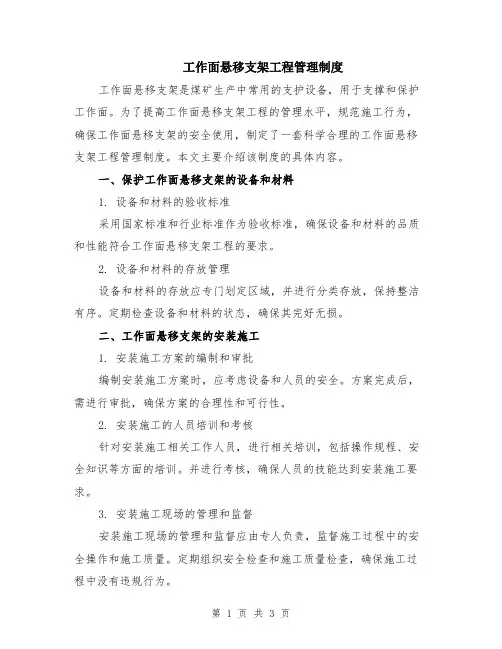 工作面悬移支架工程管理制度

工作面悬移支架是煤矿生产中常用的支护设备，用于支撑和保护工作面。为了提高工作面悬移支架工程的管理水平，规范施工行为，确保工作面悬移支架的安全使用，制定了一套科学合理的工作面悬移支架工程管理制度。本文主要介绍该制度的具体内容。

一、保护工作面悬移支架的设备和材料

1. 设备和材料的验收标准

采用国家标准和行业标准作为验收标准，确保设备和材料的品质和性能符合工作面悬移支架工程的要求。

2. 设备和材料的存放管理

设备和材料的存放应专门划定区域，并进行分类存放，保持整洁有序。定期检查设备和材料的状态，确保其完好无损。

二、工作面悬移支架的安装施工

1. 安装施工方案的编制和审批

编制安装施工方案时，应考虑设备和人员的安全。方案完成后，需进行审批，确保方案的合理性和可行性。

2. 安装施工的人员培训和考核

针对安装施工相关工作人员，进行相关培训，包括操作规程、安全知识等方面的培训。并进行考核，确保人员的技能达到安装施工要求。

3. 安装施工现场的管理和监督

安装施工现场的管理和监督应由专人负责，监督施工过程中的安全操作和施工质量。定期组织安全检查和施工质量检查，确保施工过程中没有违规行为。

第 1 页 共 3 页